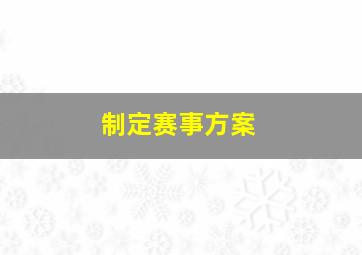 制定赛事方案